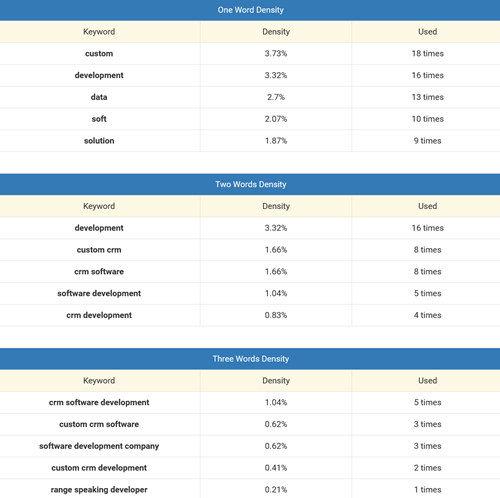 One Word Density

| Keyword | Density | Used |
|---|---|---|
| custom | 3.73% | 18 times |
| development | 3.32% | 16 times |
| data | 2.7% | 13 times |
| soft | 2.07% | 10 times |
| solution | 1.87% | 9 times |

Two Words Density

| Keyword | Density | Used |
|---|---|---|
| development | 3.32% | 16 times |
| custom crm | 1.66% | 8 times |
| crm software | 1.66% | 8 times |
| software development | 1.04% | 5 times |
| crm development | 0.83% | 4 times |

Three Words Density

| Keyword | Density | Used |
|---|---|---|
| crm software development | 1.04% | 5 times |
| custom crm software | 0.62% | 3 times |
| software development company | 0.62% | 3 times |
| custom crm development | 0.41% | 2 times |
| range speaking developer | 0.21% | 1 times |